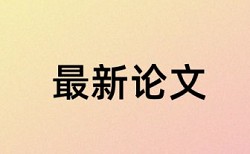 最新论文